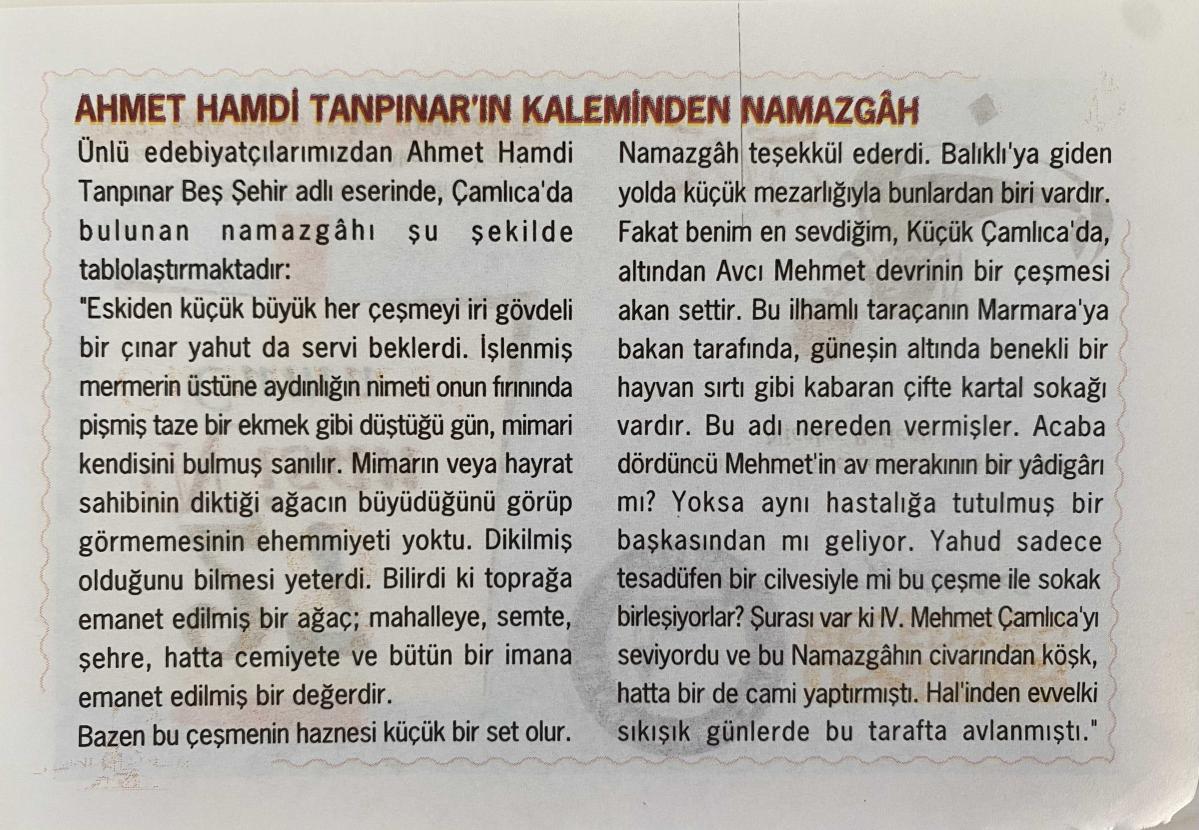 AHMET HAMDİ TANPINAR'IN KALEMİNDEN NAMAZGÂH

Ünlü edebiyatçılarımızdan Ahmet Hamdi Tanpınar Beş Şehir adlı eserinde, Çamlıca'da bulunan namazgâhı şu şekilde tablolaştırmaktadır:

"Eskiden küçük büyük her çeşmeyi iri gövdeli bir çınar yahut da servi beklerdi. İşlenmiş mermerin üstüne aydınlığın nimeti onun fırınında pişmiş taze bir ekmek gibi düştüğü gün, mimari kendisini bulmuş sanılır. Mimarın veya hayrat sahibinin diktiği ağacın büyüdüğünü görüp görmemesinin ehemmiyeti yoktu. Dikilmiş olduğunu bilmesi yeterdi. Bilirdi ki toprağa emanet edilmiş bir ağaç; mahalleye, semte, şehre, hatta cemiyete ve bütün bir imana emanet edilmiş bir değerdir.

Bazen bu çeşmenin haznesi küçük bir set olur. Namazgâh teşekkül ederdi. Balıklı'ya giden yolda küçük mezarlığıyla bunlardan biri vardır. Fakat benim en sevdiğim, Küçük Çamlıca'da, altından Avcı Mehmet devrinin bir çeşmesi akan settir. Bu ilhamlı taraçanın Marmara'ya bakan tarafında, güneşin altında benekli bir hayvan sırtı gibi kabaran çifte kartal sokağı vardır. Bu adı nereden vermişler. Acaba dördüncü Mehmet'in av merakının bir yâdigârı mı? Yoksa aynı hastalığa tutulmuş bir başkasından mı geliyor. Yahud sadece tesadüfen bir cilvesiyle mi bu çeşme ile sokak birleşiyorlar? Şurası var ki IV. Mehmet Çamlıca'yı seviyordu ve bu Namazgâhın civarından köşk, hatta bir de cami yaptırmıştı. Hal'inden evvelki sıkışık günlerde bu tarafta avlanmıştı."